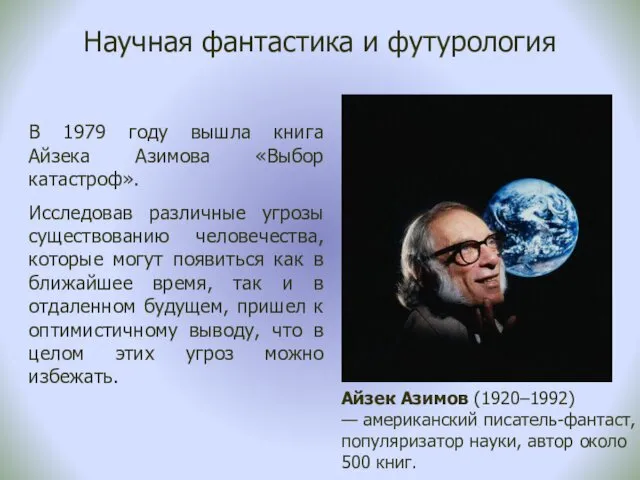 Научная фантастика и футурология

В 1979 году вышла книга Айзека Азимова «Выбор катастроф».

Исследовав различные угрозы существованию человечества, которые могут появиться как в ближайшее время, так и в отдаленном будущем, пришел к оптимистичному выводу, что в целом этих угроз можно избежать.

Айзек Азимов (1920–1992) — американский писатель-фантаст, популяризатор науки, автор около 500 книг.